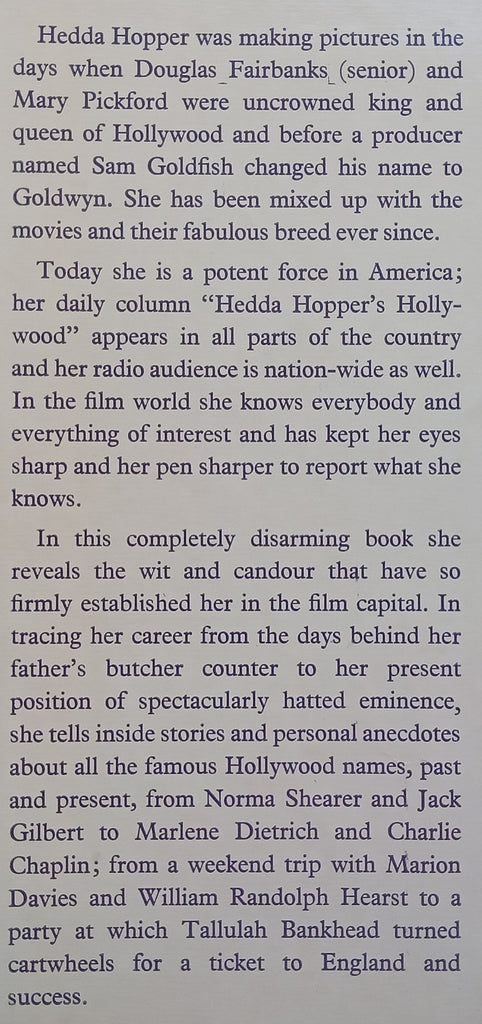 Hedda Hopper was making pictures in the days when Douglas Fairbanks (senior) and Mary Pickford were uncrowned king and queen of Hollywood and before a producer named Sam Goldfish changed his name to Goldwyn. She has been mixed up with the movies and their fabulous breed ever since.

Today she is a potent force in America; her daily column "Hedda Hopper's Hollywood" appears in all parts of the country and her radio audience is nation-wide as well. In the film world she knows everybody and everything of interest and has kept her eyes sharp and her pen sharper to report what she knows.

In this completely disarming book she reveals the wit and candour that have so firmly established her in the film capital. In tracing her career from the days behind her father's butcher counter to her present position of spectacularly hatted eminence, she tells inside stories and personal anecdotes about all the famous Hollywood names, past and present, from Norma Shearer and Jack Gilbert to Marlene Dietrich and Charlie Chaplin; from a weekend trip with Marion Davies and William Randolph Hearst to a party at which Tallulah Bankhead turned cartwheels for a ticket to England and success.